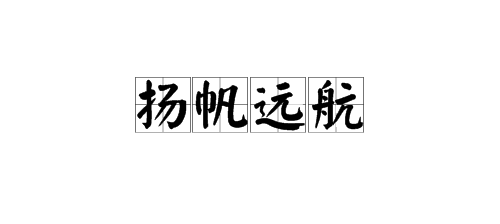 扬帆远航